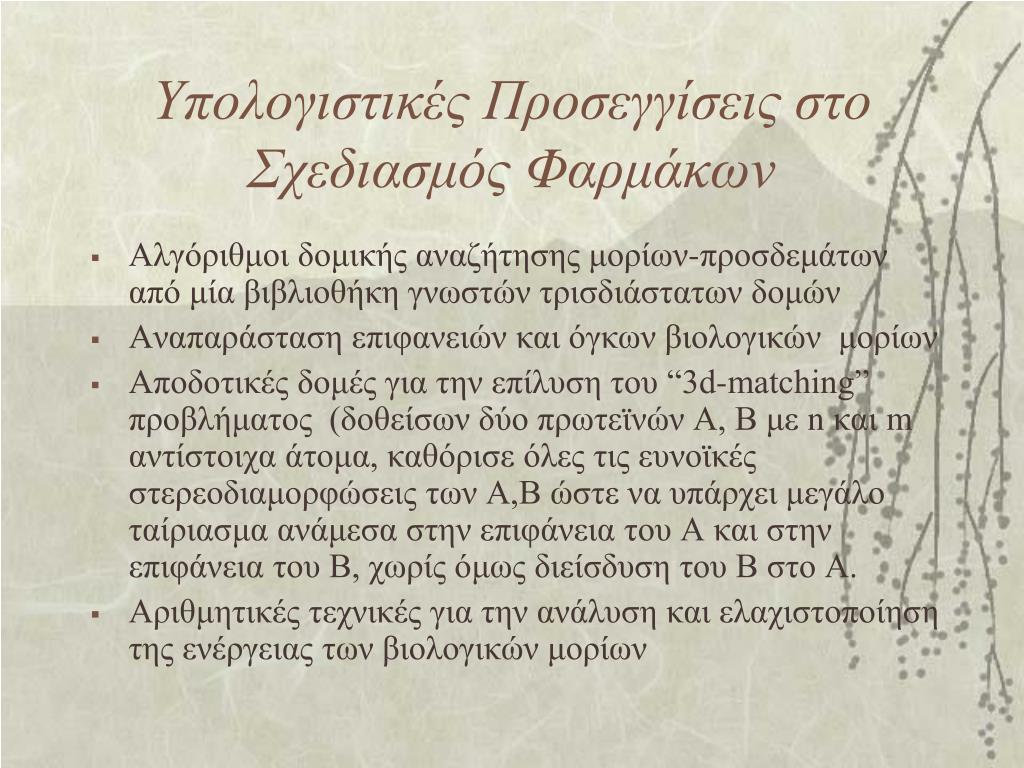 Υπολογιστικές Προσεγγίσεις στο Σχεδιασμός Φαρμάκων

▪ Αλγόριθμοι δομικής αναζήτησης μορίων-προσδεμάτων από μία βιβλιοθήκη γνωστών τρισδιάστατων δομών
▪ Αναπαράσταση επιφανειών και όγκων βιολογικών μορίων
▪ Αποδοτικές δομές για την επίλυση του “3d-matching” προβλήματος (δοθείσων δύο πρωτεϊνών Α, Β με n και m αντίστοιχα άτομα, καθόρισε όλες τις ευνοϊκές στερεοδιαμορφώσεις των Α,Β ώστε να υπάρχει μεγάλο ταίριασμα ανάμεσα στην επιφάνεια του Α και στην επιφάνεια του Β, χωρίς όμως διείσδυση του Β στο Α.
▪ Αριθμητικές τεχνικές για την ανάλυση και ελαχιστοποίηση της ενέργειας των βιολογικών μορίων